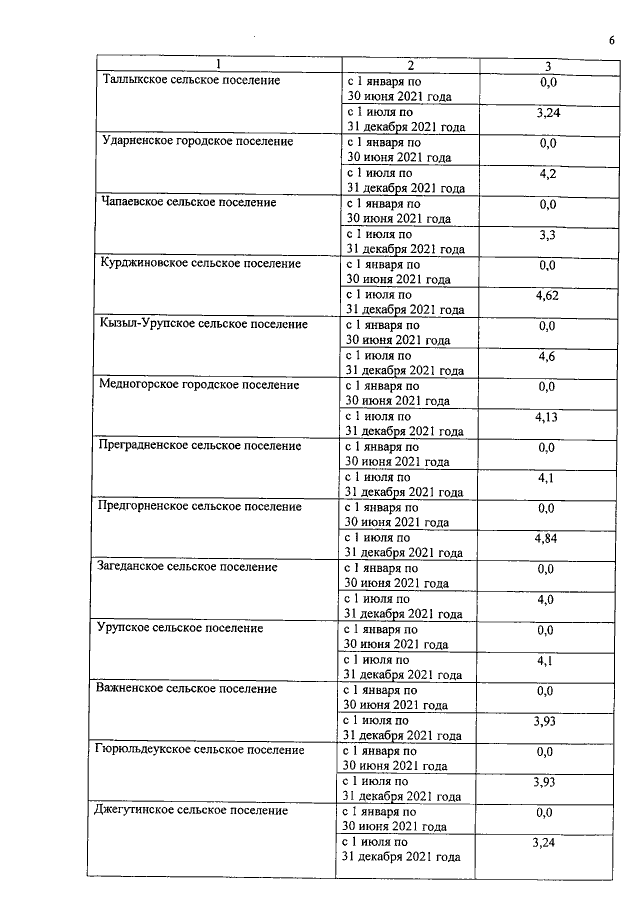 6

| 1 | 2 | 3 |
|---|---|---|
| Таллыкское сельское поселение | с 1 января по 30 июня 2021 года | 0,0 |
| | с 1 июля по 31 декабря 2021 года | 3,24 |
| Ударненское городское поселение | с 1 января по 30 июня 2021 года | 0,0 |
| | с 1 июля по 31 декабря 2021 года | 4,2 |
| Чапаевское сельское поселение | с 1 января по 30 июня 2021 года | 0,0 |
| | с 1 июля по 31 декабря 2021 года | 3,3 |
| Курджиновское сельское поселение | с 1 января по 30 июня 2021 года | 0,0 |
| | с 1 июля по 31 декабря 2021 года | 4,62 |
| Кызыл-Урупское сельское поселение | с 1 января по 30 июня 2021 года | 0,0 |
| | с 1 июля по 31 декабря 2021 года | 4,6 |
| Медногорское городское поселение | с 1 января по 30 июня 2021 года | 0,0 |
| | с 1 июля по 31 декабря 2021 года | 4,13 |
| Преградненское сельское поселение | с 1 января по 30 июня 2021 года | 0,0 |
| | с 1 июля по 31 декабря 2021 года | 4,1 |
| Предгорненское сельское поселение | с 1 января по 30 июня 2021 года | 0,0 |
| | с 1 июля по 31 декабря 2021 года | 4,84 |
| Загеданское сельское поселение | с 1 января по 30 июня 2021 года | 0,0 |
| | с 1 июля по 31 декабря 2021 года | 4,0 |
| Урупское сельское поселение | с 1 января по 30 июня 2021 года | 0,0 |
| | с 1 июля по 31 декабря 2021 года | 4,1 |
| Важненское сельское поселение | с 1 января по 30 июня 2021 года | 0,0 |
| | с 1 июля по 31 декабря 2021 года | 3,93 |
| Гюрюльдеукское сельское поселение | с 1 января по 30 июня 2021 года | 0,0 |
| | с 1 июля по 31 декабря 2021 года | 3,93 |
| Джегутинское сельское поселение | с 1 января по 30 июня 2021 года | 0,0 |
| | с 1 июля по 31 декабря 2021 года | 3,24 |